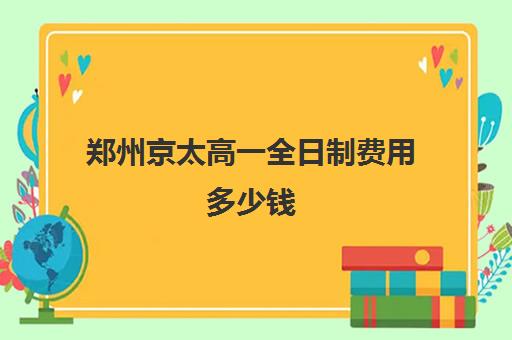 郑州京太高一全日制费用多少钱